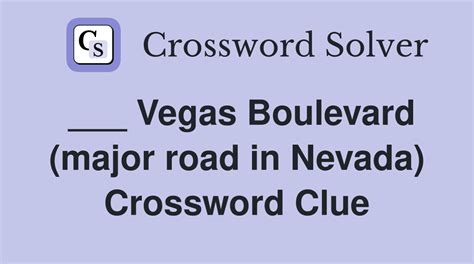 CS Crossword Solver

___ Vegas Boulevard (major road in Nevada) Crossword Clue